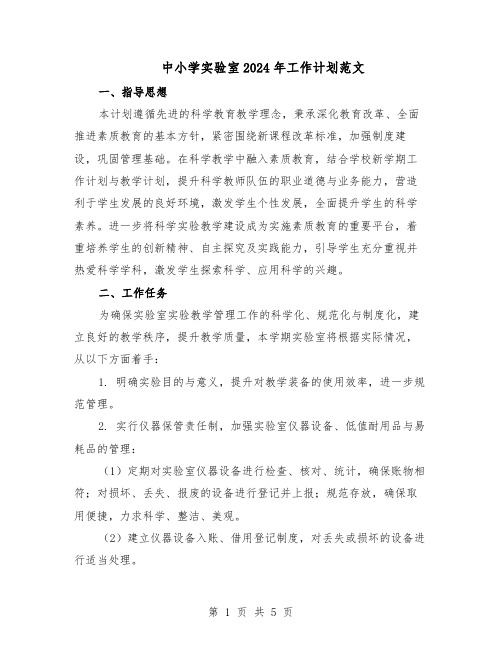 中小学实验室2024年工作计划范文

一、指导思想

本计划遵循先进的科学教育教学理念，秉承深化教育改革、全面推进素质教育的基本方针，紧密围绕新课程改革标准，加强制度建设，巩固管理基础。在科学教学中融入素质教育，结合学校新学期工作计划与教学计划，提升科学教师队伍的职业道德与业务能力，营造利于学生发展的良好环境，激发学生个性发展，全面提升学生的科学素养。进一步将科学实验教学建设成为实施素质教育的重要平台，着重培养学生的创新精神、自主探究及实践能力，引导学生充分重视并热爱科学学科，激发学生探索科学、应用科学的兴趣。

二、工作任务

为确保实验室实验教学管理工作的科学化、规范化与制度化，建立良好的教学秩序，提升教学质量，本学期实验室将根据实际情况，从以下方面着手：

1. 明确实验目的与意义，提升对教学装备的使用效率，进一步规范管理。

2. 实行仪器保管责任制，加强实验室仪器设备、低值耐用品与易耗品的管理：

（1）定期对实验室仪器设备进行检查、核对、统计，确保账物相符；对损坏、丢失、报废的设备进行登记并上报；规范存放，确保取用便捷，力求科学、整洁、美观。

（2）建立仪器设备入账、借用登记制度，对丢失或损坏的设备进行适当处理。

第 1 页 共 5 页